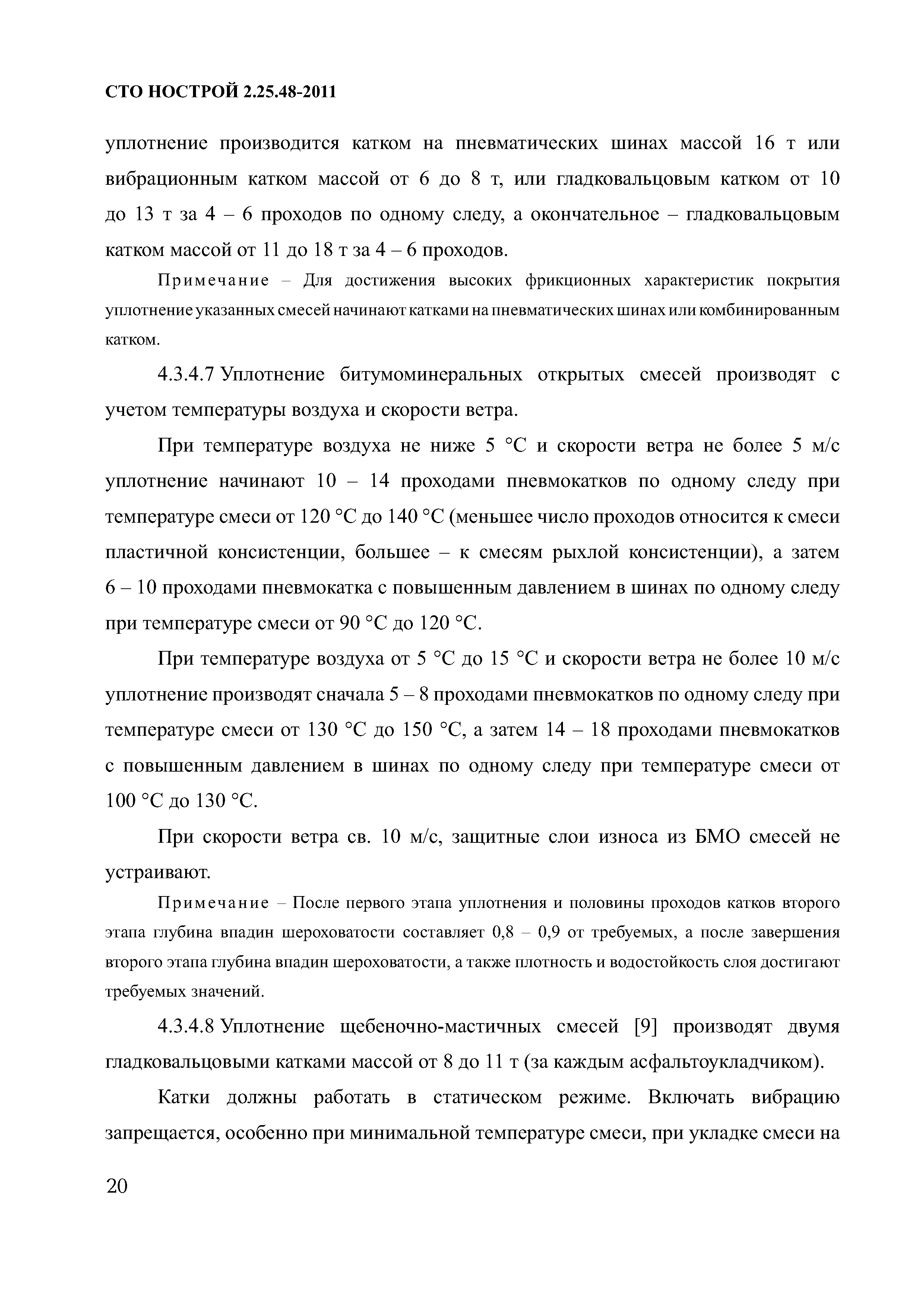 СТО НОСТРОЙ 2.25.48-2011

уплотнение производится катком на пневматических шинах массой 16 т или вибрационным катком массой от 6 до 8 т, или гладковальцовым катком от 10 до 13 т за 4 – 6 проходов по одному следу, а окончательное – гладковальцовым катком массой от 11 до 18 т за 4 – 6 проходов.

Примечание – Для достижения высоких фрикционных характеристик покрытия уплотнение указанных смесей начинают катками на пневматических шинах или комбинированным катком.

4.3.4.7 Уплотнение битумоминеральных открытых смесей производят с учетом температуры воздуха и скорости ветра.

При температуре воздуха не ниже 5 °С и скорости ветра не более 5 м/с уплотнение начинают 10 – 14 проходами пневмокатков по одному следу при температуре смеси от 120 °С до 140 °С (меньшее число проходов относится к смеси пластичной консистенции, большее – к смесям рыхлой консистенции), а затем 6 – 10 проходами пневмокатка с повышенным давлением в шинах по одному следу при температуре смеси от 90 °С до 120 °С.

При температуре воздуха от 5 °С до 15 °С и скорости ветра не более 10 м/с уплотнение производят сначала 5 – 8 проходами пневмокатков по одному следу при температуре смеси от 130 °С до 150 °С, а затем 14 – 18 проходами пневмокатков с повышенным давлением в шинах по одному следу при температуре смеси от 100 °С до 130 °С.

При скорости ветра св. 10 м/с, защитные слои износа из БМО смесей не устраивают.

Примечание – После первого этапа уплотнения и половины проходов катков второго этапа глубина впадин шероховатости составляет 0,8 – 0,9 от требуемых, а после завершения второго этапа глубина впадин шероховатости, а также плотность и водостойкость слоя достигают требуемых значений.

4.3.4.8 Уплотнение щебеночно-мастичных смесей [9] производят двумя гладковальцовыми катками массой от 8 до 11 т (за каждым асфальтоукладчиком).

Катки должны работать в статическом режиме. Включать вибрацию запрещается, особенно при минимальной температуре смеси, при укладке смеси на

20